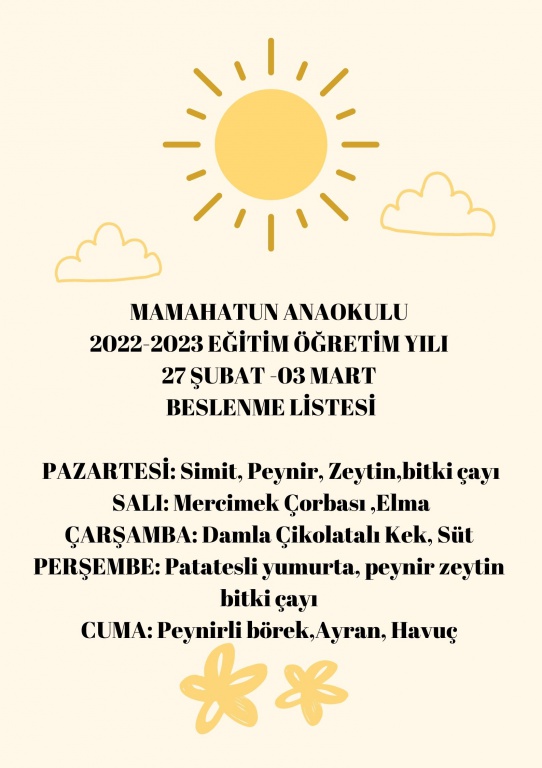 MAMAHATUN ANAOKULU
2022-2023 EĞİTİM ÖĞRETİM YILI
27 ŞUBAT -03 MART
BESLENME LİSTESİ

PAZARTESİ: Simit, Peynir, Zeytin,bitki çayı
SALI: Mercimek Çorbası ,Elma
ÇARŞAMBA: Damla Çikolatalı Kek, Süt
PERŞEMBE: Patatesli yumurta, peynir zeytin bitki çayı
CUMA: Peynirli börek,Ayran, Havuç